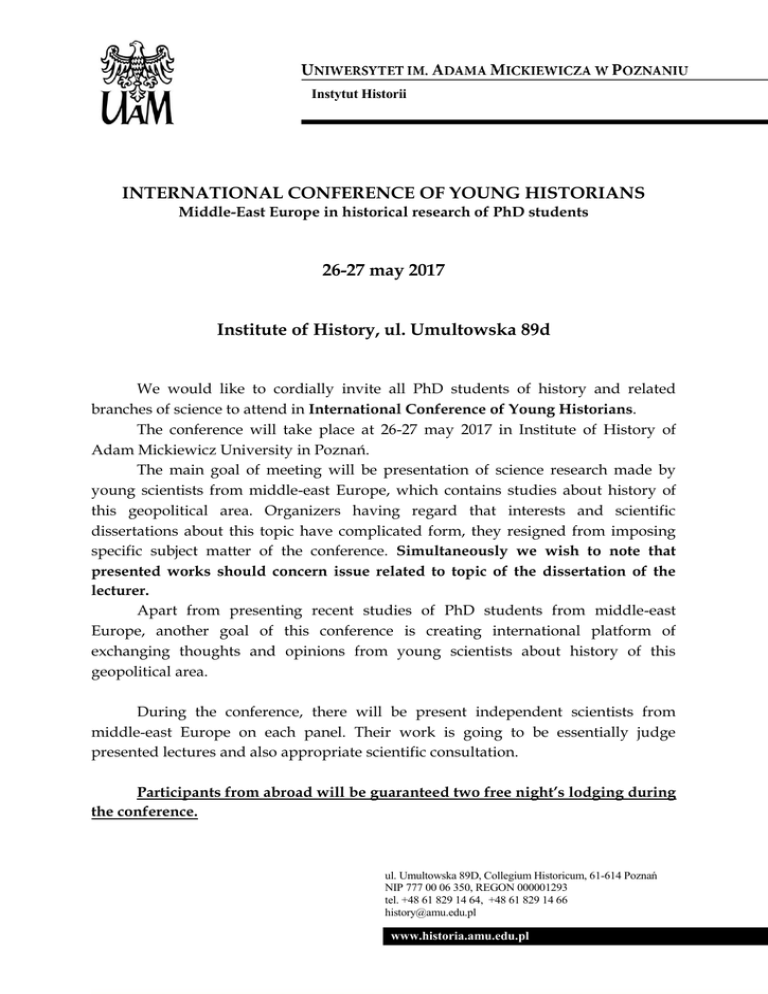 UAM

UNIWERSYTET IM. ADAMA MICKIEWICZA W POZNANIU
Instytut Historii

INTERNATIONAL CONFERENCE OF YOUNG HISTORIANS
Middle-East Europe in historical research of PhD students

26-27 may 2017

Institute of History, ul. Umultowska 89d

We would like to cordially invite all PhD students of history and related branches of science to attend in International Conference of Young Historians.

The conference will take place at 26-27 may 2017 in Institute of History of Adam Mickiewicz University in Poznań.

The main goal of meeting will be presentation of science research made by young scientists from middle-east Europe, which contains studies about history of this geopolitical area. Organizers having regard that interests and scientific dissertations about this topic have complicated form, they resigned from imposing specific subject matter of the conference. Simultaneously we wish to note that presented works should concern issue related to topic of the dissertation of the lecturer.

Apart from presenting recent studies of PhD students from middle-east Europe, another goal of this conference is creating international platform of exchanging thoughts and opinions from young scientists about history of this geopolitical area.

During the conference, there will be present independent scientists from middle-east Europe on each panel. Their work is going to be essentially judge presented lectures and also appropriate scientific consultation.

Participants from abroad will be guaranteed two free night's lodging during the conference.

ul. Umultowska 89D, Collegium Historicum, 61-614 Poznań
NIP 777 00 06 350, REGON 000001293
tel. +48 61 829 14 64, +48 61 829 14 66
history@amu.edu.pl

www.historia.amu.edu.pl